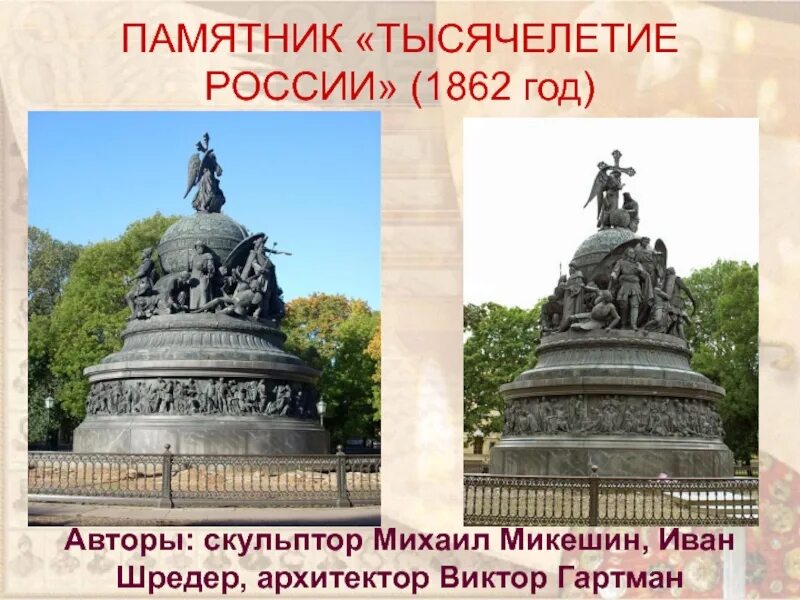 ПАМЯТНИК «ТЫСЯЧЕЛЕТИЕ РОССИИ» (1862 год)

Авторы: скульптор Михаил Микешин, Иван Шредер, архитектор Виктор Гартман